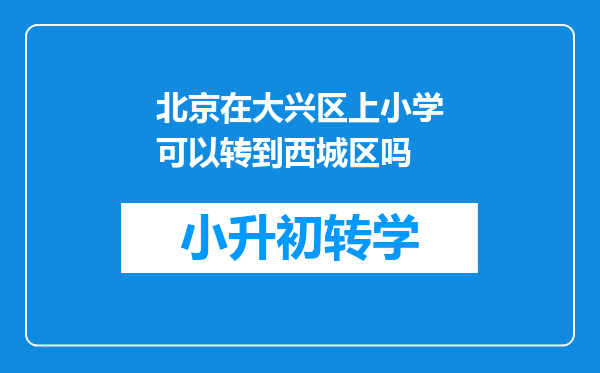 北京在大兴区上小学可以转到西城区吗

小升初转学